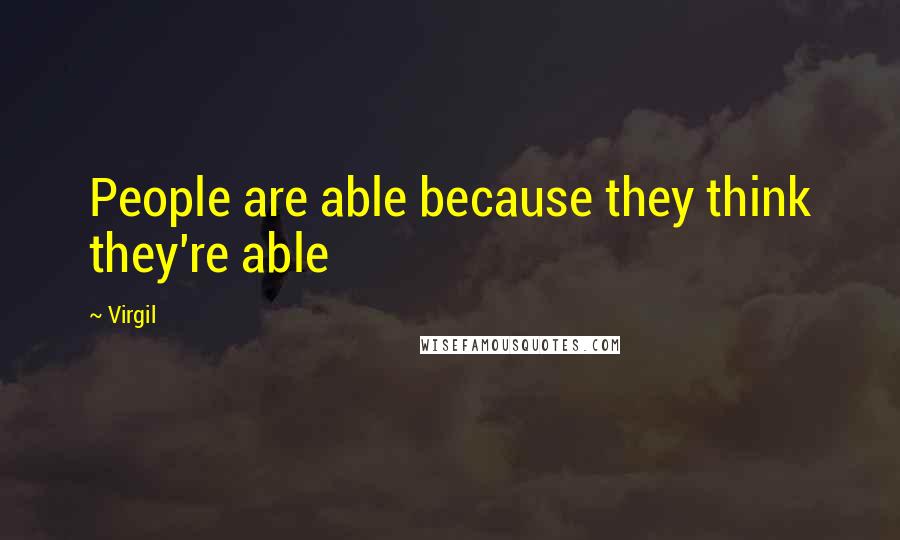 People are able because they think they're able

~ Virgil

WISEFAMOUSQUOTES.COM